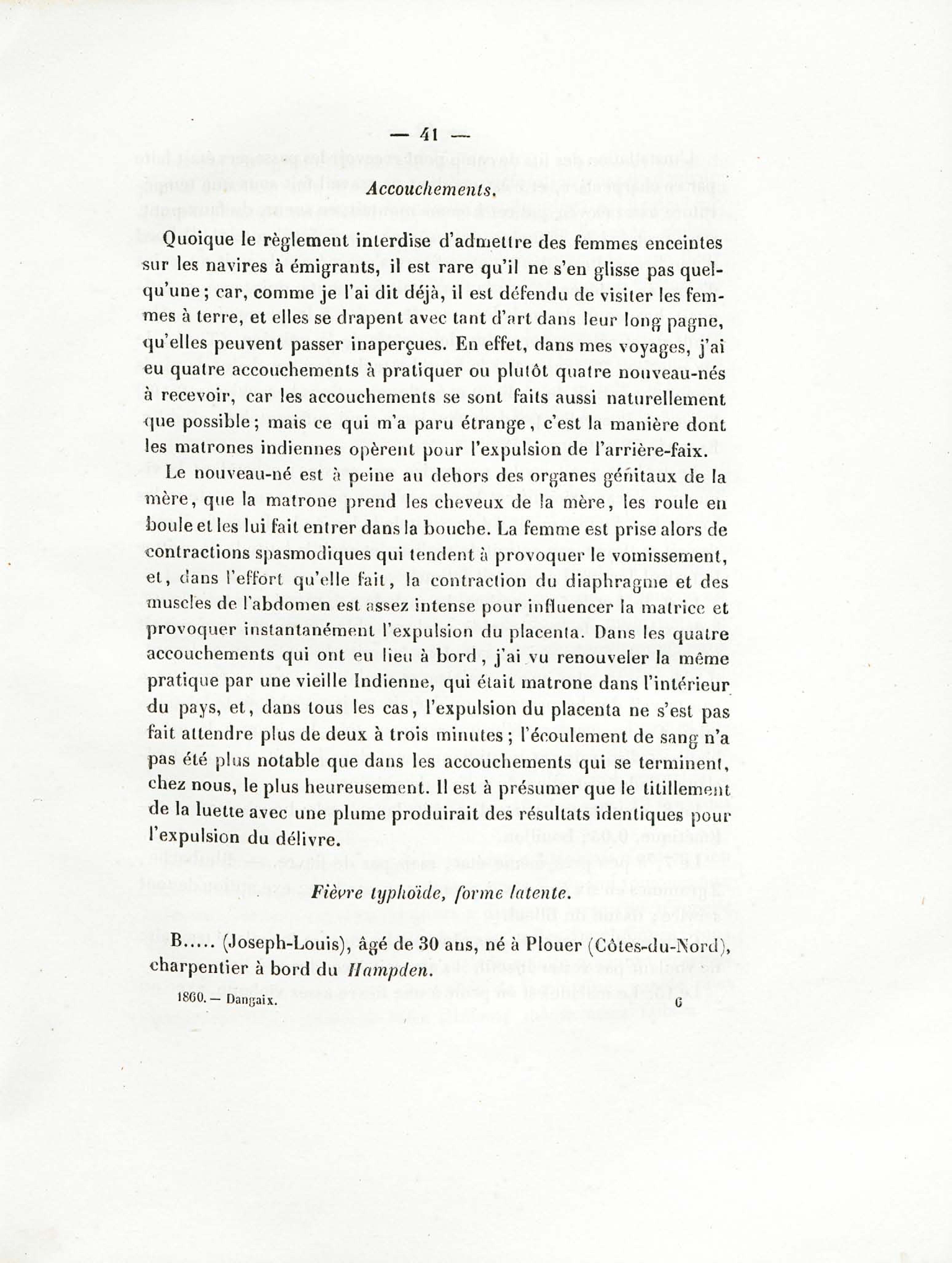 — 41 —

Accouchements.

Quoique le règlement interdise d'admettre des femmes enceintes sur les navires à émigrants, il est rare qu'il ne s'en glisse pas quelqu'une; car, comme je l'ai dit déjà, il est défendu de visiter les femmes à terre, et elles se drapent avec tant d'art dans leur long pagne, qu'elles peuvent passer inaperçues. En effet, dans mes voyages, j'ai eu quatre accouchements à pratiquer ou plutôt quatre nouveau-nés à recevoir, car les accouchements se sont faits aussi naturellement que possible; mais ce qui m'a paru étrange, c'est la manière dont les matrones indiennes opèrent pour l'expulsion de l'arrière-faix.

Le nouveau-né est à peine au dehors des organes génitaux de la mère, que la matrone prend les cheveux de la mère, les roule en boule et les lui fait entrer dans la bouche. La femme est prise alors de contractions spasmodiques qui tendent à provoquer le vomissement, et, dans l'effort qu'elle fait, la contraction du diaphragme et des muscles de l'abdomen est assez intense pour influencer la matrice et provoquer instantanément l'expulsion du placenta. Dans les quatre accouchements qui ont eu lieu à bord, j'ai vu renouveler la même pratique par une vieille Indienne, qui était matrone dans l'intérieur du pays, et, dans tous les cas, l'expulsion du placenta ne s'est pas fait attendre plus de deux à trois minutes; l'écoulement de sang n'a pas été plus notable que dans les accouchements qui se terminent, chez nous, le plus heureusement. Il est à présumer que le titillement de la luette avec une plume produirait des résultats identiques pour l'expulsion du délivre.

Fièvre typhoïde, forme latente.

B..... (Joseph-Louis), âgé de 30 ans, né à Plouer (Côtes-du-Nord), charpentier à bord du Hampden.

1860. — Dangaix. 6